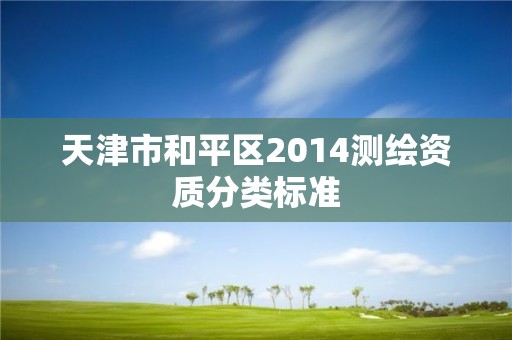 天津市和平区2014测绘资质分类标准